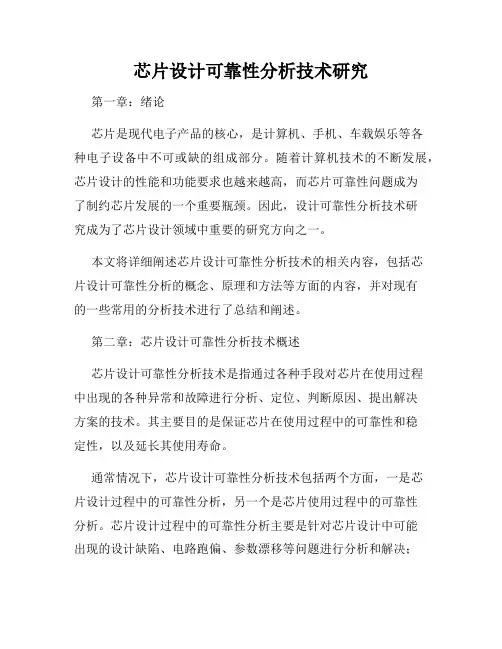 芯片设计可靠性分析技术研究

第一章：绪论

芯片是现代电子产品的核心，是计算机、手机、车载娱乐等各种电子设备中不可或缺的组成部分。随着计算机技术的不断发展，芯片设计的性能和功能要求也越来越高，而芯片可靠性问题成为了制约芯片发展的一个重要瓶颈。因此，设计可靠性分析技术研究成为了芯片设计领域中重要的研究方向之一。

本文将详细阐述芯片设计可靠性分析技术的相关内容，包括芯片设计可靠性分析的概念、原理和方法等方面的内容，并对现有的一些常用的分析技术进行了总结和阐述。

第二章：芯片设计可靠性分析技术概述

芯片设计可靠性分析技术是指通过各种手段对芯片在使用过程中出现的各种异常和故障进行分析、定位、判断原因、提出解决方案的技术。其主要目的是保证芯片在使用过程中的可靠性和稳定性，以及延长其使用寿命。

通常情况下，芯片设计可靠性分析技术包括两个方面，一是芯片设计过程中的可靠性分析，另一个是芯片使用过程中的可靠性分析。芯片设计过程中的可靠性分析主要是针对芯片设计中可能出现的设计缺陷、电路跑偏、参数漂移等问题进行分析和解决；